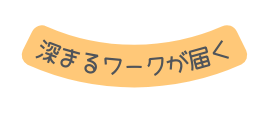 深まるワークが届く